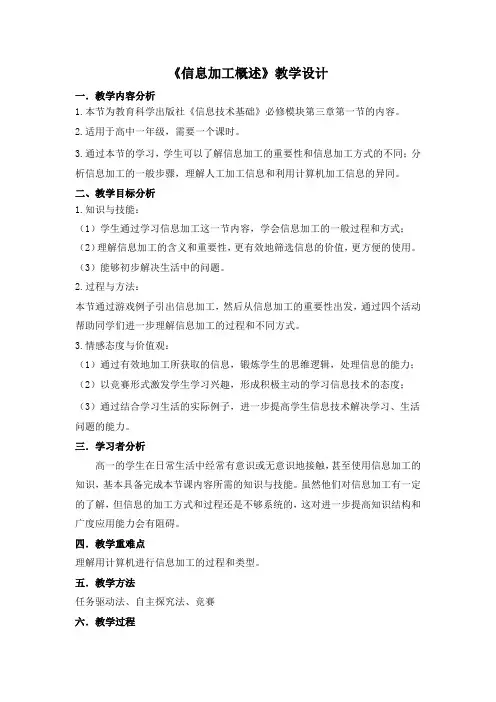 《信息加工概述》教学设计

一．教学内容分析

1. 本节为教育科学出版社《信息技术基础》必修模块第三章第一节的内容。

2. 适用于高中一年级，需要一个课时。

3. 通过本节的学习，学生可以了解信息加工的重要性和信息加工方式的不同；分析信息加工的一般步骤，理解人工加工信息和利用计算机加工信息的异同。

二、教学目标分析

1. 知识与技能：

（1）学生通过学习信息加工这一节内容，学会信息加工的一般过程和方式；

（2）理解信息加工的含义和重要性，更有效地筛选信息的价值，更方便的使用。

（3）能够初步解决生活中的问题。

2. 过程与方法：

本节通过游戏例子引出信息加工，然后从信息加工的重要性出发，通过四个活动帮助同学们进一步理解信息加工的过程和不同方式。

3. 情感态度与价值观：

（1）通过有效地加工所获取的信息，锻炼学生的思维逻辑，处理信息的能力；

（2）以竞赛形式激发学生学习兴趣，形成积极主动的学习信息技术的态度；

（3）通过结合学习生活的实际例子，进一步提高学生信息技术解决学习、生活问题的能力。

三．学习者分析

高一的学生在日常生活中经常有意识或无意识地接触，甚至使用信息加工的知识，基本具备完成本节课内容所需的知识与技能。虽然他们对信息加工有一定的了解，但信息的加工方式和过程还是不够系统的，这对进一步提高知识结构和广度应用能力会有阻碍。

四．教学重难点

理解用计算机进行信息加工的过程和类型。

五．教学方法

任务驱动法、自主探究法、竞赛

六．教学过程